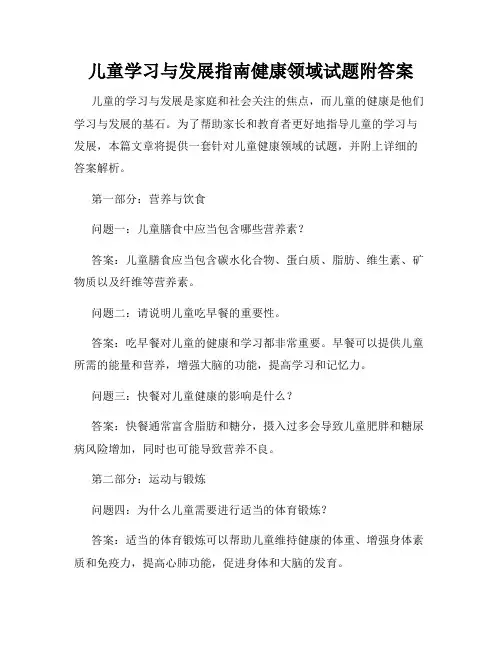 儿童学习与发展指南健康领域试题附答案

儿童的学习与发展是家庭和社会关注的焦点，而儿童的健康是他们学习与发展的基石。为了帮助家长和教育者更好地指导儿童的学习与发展，本篇文章将提供一套针对儿童健康领域的试题，并附上详细的答案解析。

第一部分：营养与饮食

问题一：儿童膳食中应当包含哪些营养素？

答案：儿童膳食应当包含碳水化合物、蛋白质、脂肪、维生素、矿物质以及纤维等营养素。

问题二：请说明儿童吃早餐的重要性。

答案：吃早餐对儿童的健康和学习都非常重要。早餐可以提供儿童所需的能量和营养，增强大脑的功能，提高学习和记忆力。

问题三：快餐对儿童健康的影响是什么？

答案：快餐通常富含脂肪和糖分，摄入过多会导致儿童肥胖和糖尿病风险增加，同时也可能导致营养不良。

第二部分：运动与锻炼

问题四：为什么儿童需要进行适当的体育锻炼？

答案：适当的体育锻炼可以帮助儿童维持健康的体重、增强身体素质和免疫力，提高心肺功能，促进身体和大脑的发育。